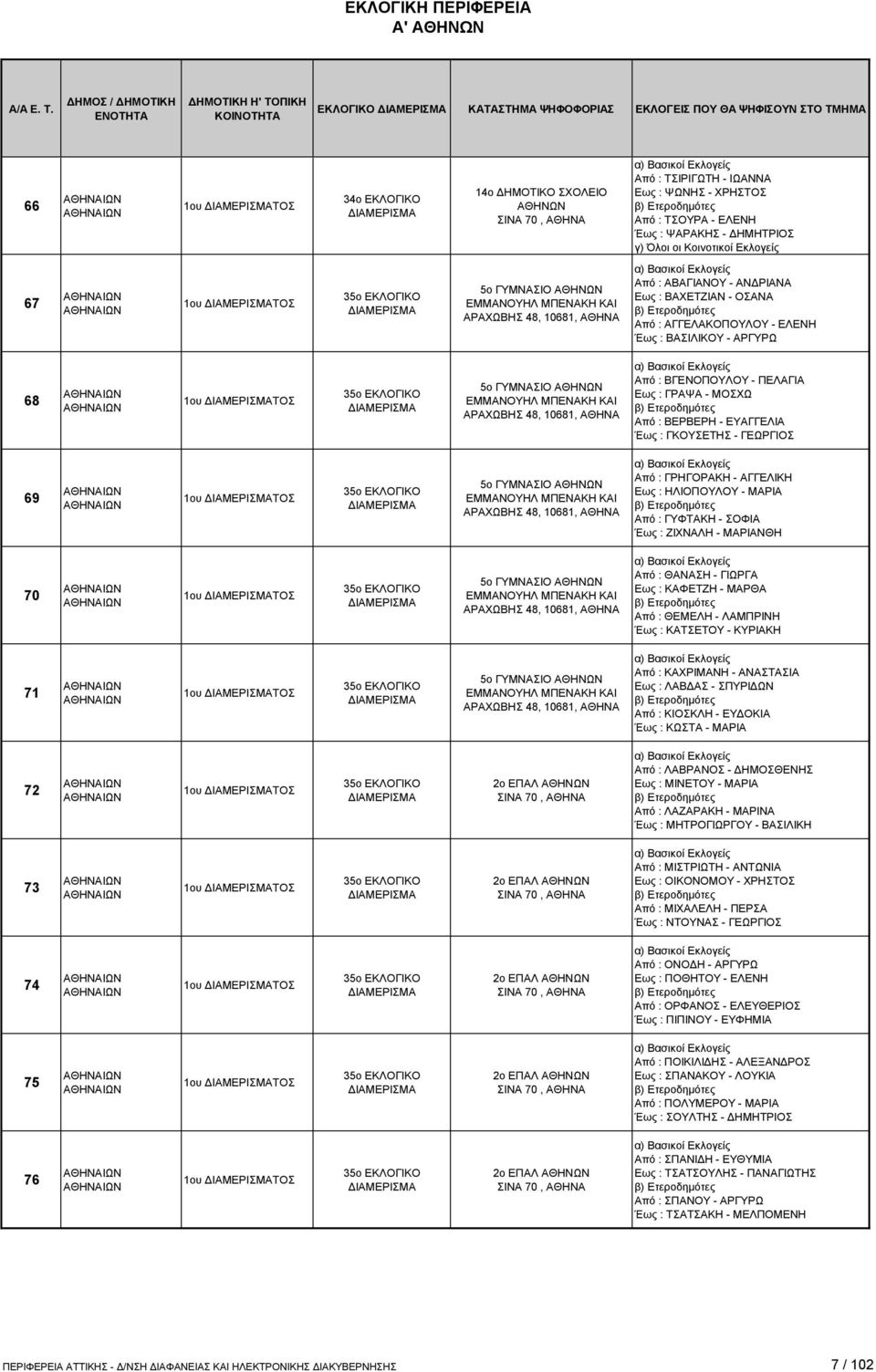 ΕΚΛΟΓΙΚΗ ΠΕΡΙΦΕΡΕΙΑ
Α' ΑΘΗΝΩΝ

| Α/Α Ε. Τ. | ΔΗΜΟΣ / ΔΗΜΟΤΙΚΗ ΕΝΟΤΗΤΑ | ΔΗΜΟΤΙΚΗ Η' ΤΟΠΙΚΗ ΚΟΙΝΟΤΗΤΑ | ΕΚΛΟΓΙΚΟ ΔΙΑΜΕΡΙΣΜΑ | ΚΑΤΑΣΤΗΜΑ ΨΗΦΟΦΟΡΙΑΣ | ΕΚΛΟΓΕΙΣ ΠΟΥ ΘΑ ΨΗΦΙΣΟΥΝ ΣΤΟ ΤΜΗΜΑ |
|---|---|---|---|---|---|
| 66 | ΑΘΗΝΑΙΩΝ ΑΘΗΝΑΙΩΝ | 1ου ΔΙΑΜΕΡΙΣΜΑΤΟΣ | 34ο ΕΚΛΟΓΙΚΟ ΔΙΑΜΕΡΙΣΜΑ | 14ο ΔΗΜΟΤΙΚΟ ΣΧΟΛΕΙΟ ΑΘΗΝΩΝ ΣΙΝΑ 70 , ΑΘΗΝΑ | α) Βασικοί Εκλογείς Από : ΤΣΙΡΙΓΩΤΗ - ΙΩΑΝΝΑ Εως : ΨΩΝΗΣ - ΧΡΗΣΤΟΣ β) Ετεροδημότες Από : ΤΣΟΥΡΑ - ΕΛΕΝΗ Έως : ΨΑΡΑΚΗΣ - ΔΗΜΗΤΡΙΟΣ γ) Όλοι οι Κοινοτικοί Εκλογείς |
| 67 | ΑΘΗΝΑΙΩΝ ΑΘΗΝΑΙΩΝ | 1ου ΔΙΑΜΕΡΙΣΜΑΤΟΣ | 35ο ΕΚΛΟΓΙΚΟ ΔΙΑΜΕΡΙΣΜΑ | 5ο ΓΥΜΝΑΣΙΟ ΑΘΗΝΩΝ ΕΜΜΑΝΟΥΗΛ ΜΠΕΝΑΚΗ ΚΑΙ ΑΡΑΧΩΒΗΣ 48, 10681, ΑΘΗΝΑ | α) Βασικοί Εκλογείς Από : ΑΒΑΓΙΑΝΟΥ - ΑΝΔΡΙΑΝΑ Εως : ΒΑΧΕΤΖΙΑΝ - ΟΣΑΝΑ β) Ετεροδημότες Από : ΑΓΓΕΛΑΚΟΠΟΥΛΟΥ - ΕΛΕΝΗ Έως : ΒΑΣΙΛΙΚΟΥ - ΑΡΓΥΡΩ |
| 68 | ΑΘΗΝΑΙΩΝ ΑΘΗΝΑΙΩΝ | 1ου ΔΙΑΜΕΡΙΣΜΑΤΟΣ | 35ο ΕΚΛΟΓΙΚΟ ΔΙΑΜΕΡΙΣΜΑ | 5ο ΓΥΜΝΑΣΙΟ ΑΘΗΝΩΝ ΕΜΜΑΝΟΥΗΛ ΜΠΕΝΑΚΗ ΚΑΙ ΑΡΑΧΩΒΗΣ 48, 10681, ΑΘΗΝΑ | α) Βασικοί Εκλογείς Από : ΒΓΕΝΟΠΟΥΛΟΥ - ΠΕΛΑΓΙΑ Εως : ΓΡΑΨΑ - ΜΟΣΧΩ β) Ετεροδημότες Από : ΒΕΡΒΕΡΗ - ΕΥΑΓΓΕΛΙΑ Έως : ΓΚΟΥΣΕΤΗΣ - ΓΕΩΡΓΙΟΣ |
| 69 | ΑΘΗΝΑΙΩΝ ΑΘΗΝΑΙΩΝ | 1ου ΔΙΑΜΕΡΙΣΜΑΤΟΣ | 35ο ΕΚΛΟΓΙΚΟ ΔΙΑΜΕΡΙΣΜΑ | 5ο ΓΥΜΝΑΣΙΟ ΑΘΗΝΩΝ ΕΜΜΑΝΟΥΗΛ ΜΠΕΝΑΚΗ ΚΑΙ ΑΡΑΧΩΒΗΣ 48, 10681, ΑΘΗΝΑ | α) Βασικοί Εκλογείς Από : ΓΡΗΓΟΡΑΚΗ - ΑΓΓΕΛΙΚΗ Εως : ΗΛΙΟΠΟΥΛΟΥ - ΜΑΡΙΑ β) Ετεροδημότες Από : ΓΥΦΤΑΚΗ - ΣΟΦΙΑ Έως : ΖΙΧΝΑΛΗ - ΜΑΡΙΑΝΘΗ |
| 70 | ΑΘΗΝΑΙΩΝ ΑΘΗΝΑΙΩΝ | 1ου ΔΙΑΜΕΡΙΣΜΑΤΟΣ | 35ο ΕΚΛΟΓΙΚΟ ΔΙΑΜΕΡΙΣΜΑ | 5ο ΓΥΜΝΑΣΙΟ ΑΘΗΝΩΝ ΕΜΜΑΝΟΥΗΛ ΜΠΕΝΑΚΗ ΚΑΙ ΑΡΑΧΩΒΗΣ 48, 10681, ΑΘΗΝΑ | α) Βασικοί Εκλογείς Από : ΘΑΝΑΣΗ - ΓΙΩΡΓΑ Εως : ΚΑΦΕΤΖΗ - ΜΑΡΘΑ β) Ετεροδημότες Από : ΘΕΜΕΛΗ - ΛΑΜΠΡΙΝΗ Έως : ΚΑΤΣΕΤΟΥ - ΚΥΡΙΑΚΗ |
| 71 | ΑΘΗΝΑΙΩΝ ΑΘΗΝΑΙΩΝ | 1ου ΔΙΑΜΕΡΙΣΜΑΤΟΣ | 35ο ΕΚΛΟΓΙΚΟ ΔΙΑΜΕΡΙΣΜΑ | 5ο ΓΥΜΝΑΣΙΟ ΑΘΗΝΩΝ ΕΜΜΑΝΟΥΗΛ ΜΠΕΝΑΚΗ ΚΑΙ ΑΡΑΧΩΒΗΣ 48, 10681, ΑΘΗΝΑ | α) Βασικοί Εκλογείς Από : ΚΑΧΡΙΜΑΝΗ - ΑΝΑΣΤΑΣΙΑ Εως : ΛΑΒΔΑΣ - ΣΠΥΡΙΔΩΝ β) Ετεροδημότες Από : ΚΙΟΣΚΛΗ - ΕΥΔΟΚΙΑ Έως : ΚΩΣΤΑ - ΜΑΡΙΑ |
| 72 | ΑΘΗΝΑΙΩΝ ΑΘΗΝΑΙΩΝ | 1ου ΔΙΑΜΕΡΙΣΜΑΤΟΣ | 35ο ΕΚΛΟΓΙΚΟ ΔΙΑΜΕΡΙΣΜΑ | 2ο ΕΠΑΛ ΑΘΗΝΩΝ ΣΙΝΑ 70 , ΑΘΗΝΑ | α) Βασικοί Εκλογείς Από : ΛΑΒΡΑΝΟΣ - ΔΗΜΟΣΘΕΝΗΣ Εως : ΜΙΝΕΤΟΥ - ΜΑΡΙΑ β) Ετεροδημότες Από : ΛΑΖΑΡΑΚΗ - ΜΑΡΙΝΑ Έως : ΜΗΤΡΟΓΙΩΡΓΟΥ - ΒΑΣΙΛΙΚΗ |
| 73 | ΑΘΗΝΑΙΩΝ ΑΘΗΝΑΙΩΝ | 1ου ΔΙΑΜΕΡΙΣΜΑΤΟΣ | 35ο ΕΚΛΟΓΙΚΟ ΔΙΑΜΕΡΙΣΜΑ | 2ο ΕΠΑΛ ΑΘΗΝΩΝ ΣΙΝΑ 70 , ΑΘΗΝΑ | α) Βασικοί Εκλογείς Από : ΜΙΣΤΡΙΩΤΗ - ΑΝΤΩΝΙΑ Εως : ΟΙΚΟΝΟΜΟΥ - ΧΡΗΣΤΟΣ β) Ετεροδημότες Από : ΜΙΧΑΛΕΛΗ - ΠΕΡΣΑ Έως : ΝΤΟΥΝΑΣ - ΓΕΩΡΓΙΟΣ |
| 74 | ΑΘΗΝΑΙΩΝ ΑΘΗΝΑΙΩΝ | 1ου ΔΙΑΜΕΡΙΣΜΑΤΟΣ | 35ο ΕΚΛΟΓΙΚΟ ΔΙΑΜΕΡΙΣΜΑ | 2ο ΕΠΑΛ ΑΘΗΝΩΝ ΣΙΝΑ 70 , ΑΘΗΝΑ | α) Βασικοί Εκλογείς Από : ΟΝΟΔΗ - ΑΡΓΥΡΩ Εως : ΠΟΘΗΤΟΥ - ΕΛΕΝΗ β) Ετεροδημότες Από : ΟΡΦΑΝΟΣ - ΕΛΕΥΘΕΡΙΟΣ Έως : ΠΙΠΙΝΟΥ - ΕΥΦΗΜΙΑ |
| 75 | ΑΘΗΝΑΙΩΝ ΑΘΗΝΑΙΩΝ | 1ου ΔΙΑΜΕΡΙΣΜΑΤΟΣ | 35ο ΕΚΛΟΓΙΚΟ ΔΙΑΜΕΡΙΣΜΑ | 2ο ΕΠΑΛ ΑΘΗΝΩΝ ΣΙΝΑ 70 , ΑΘΗΝΑ | α) Βασικοί Εκλογείς Από : ΠΟΙΚΙΛΙΔΗΣ - ΑΛΕΞΑΝΔΡΟΣ Εως : ΣΠΑΝΑΚΟΥ - ΛΟΥΚΙΑ β) Ετεροδημότες Από : ΠΟΛΥΜΕΡΟΥ - ΜΑΡΙΑ Έως : ΣΟΥΛΤΗΣ - ΔΗΜΗΤΡΙΟΣ |
| 76 | ΑΘΗΝΑΙΩΝ ΑΘΗΝΑΙΩΝ | 1ου ΔΙΑΜΕΡΙΣΜΑΤΟΣ | 35ο ΕΚΛΟΓΙΚΟ ΔΙΑΜΕΡΙΣΜΑ | 2ο ΕΠΑΛ ΑΘΗΝΩΝ ΣΙΝΑ 70 , ΑΘΗΝΑ | α) Βασικοί Εκλογείς Από : ΣΠΑΝΙΔΗ - ΕΥΘΥΜΙΑ Εως : ΤΣΑΤΣΟΥΛΗΣ - ΠΑΝΑΓΙΩΤΗΣ β) Ετεροδημότες Από : ΣΠΑΝΟΥ - ΑΡΓΥΡΩ Έως : ΤΣΑΤΣΑΚΗ - ΜΕΛΠΟΜΕΝΗ |

ΠΕΡΙΦΕΡΕΙΑ ΑΤΤΙΚΗΣ - Δ/ΝΣΗ ΔΙΑΦΑΝΕΙΑΣ ΚΑΙ ΗΛΕΚΤΡΟΝΙΚΗΣ ΔΙΑΚΥΒΕΡΝΗΣΗΣ 7 / 102